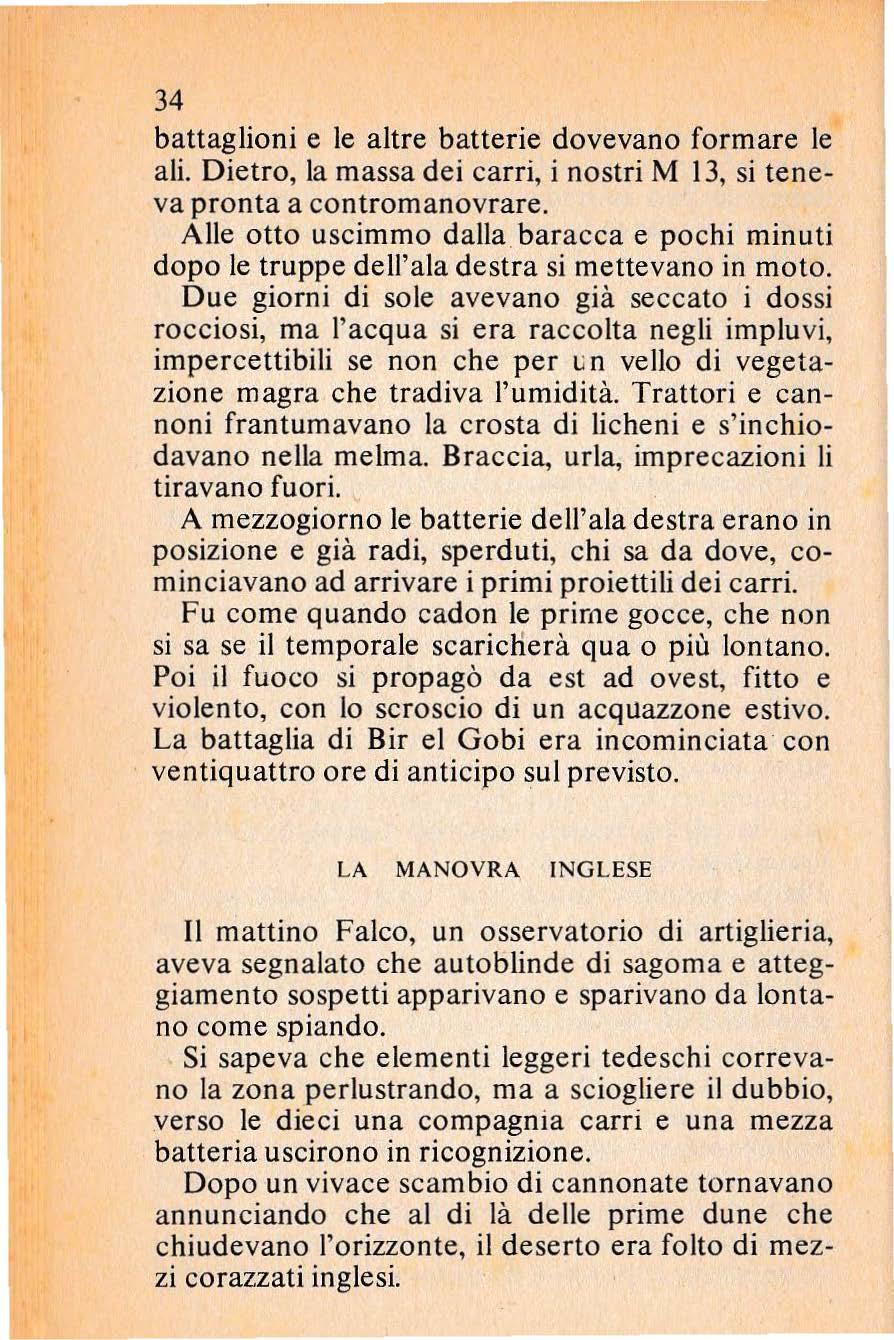 34

battaglioni e le altre batterie dovevano formare le ali. Dietro, la massa dei carri, i nostri M 13, si teneva pronta a contromanovrare.

Alle otto uscimmo dalla baracca e pochi minuti dopo le truppe dell'ala destra si mettevano in moto.

Due giorni di sole avevano già seccato i dossi rocciosi, ma l'acqua si era raccolta negli impluvi, impercettibili se non che per un vello di vegetazione magra che tradiva l'umidità. Trattori e cannoni frantumavano la crosta di licheni e s'inchiodavano nella melma. Braccia, urla, imprecazioni li tiravano fuori.

A mezzogiorno le batterie dell'ala destra erano in posizione e già radi, sperduti, chi sa da dove, cominciavano ad arrivare i primi proiettili dei carri.

Fu come quando cadon le prime gocce, che non si sa se il temporale scaricherà qua o più lontano. Poi il fuoco si propagò da est ad ovest, fitto e violento, con lo scroscio di un acquazzone estivo. La battaglia di Bir el Gobi era incominciata con ventiquattro ore di anticipo sul previsto.

LA MANOVRA INGLESE

Il mattino Falco, un osservatorio di artiglieria, aveva segnalato che autoblinde di sagoma e atteggiamento sospetti apparivano e sparivano da lontano come spiando.

Si sapeva che elementi leggeri tedeschi correvano la zona perlustrando, ma a sciogliere il dubbio, verso le dieci una compagnia carri e una mezza batteria uscirono in ricognizione.

Dopo un vivace scambio di cannonate tornavano annunciando che al di là delle prime dune che chiudevano l'orizzonte, il deserto era folto di mezzi corazzati inglesi.